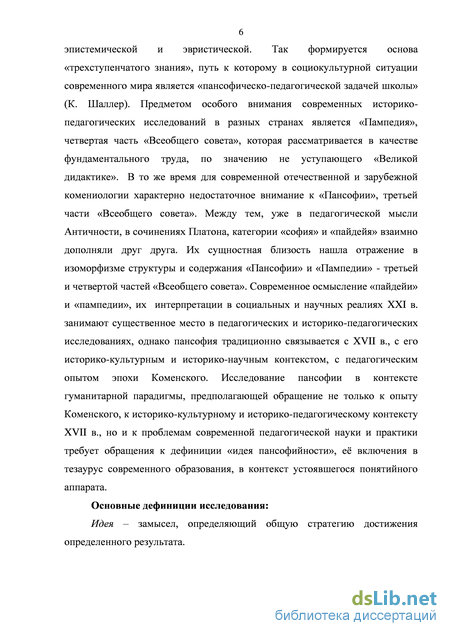 6

эпистемической и эвристической. Так формируется основа «трехступенчатого знания», путь к которому в социокультурной ситуации современного мира является «пансофическо-педагогической задачей школы» (К. Шаллер). Предметом особого внимания современных историко-педагогических исследований в разных странах является «Пампедия», четвертая часть «Всеобщего совета», которая рассматривается в качестве фундаментального труда, по значению не уступающего «Великой дидактике». В то же время для современной отечественной и зарубежной комениологии характерно недостаточное внимание к «Пансофии», третьей части «Всеобщего совета». Между тем, уже в педагогической мысли Античности, в сочинениях Платона, категории «софия» и «пайдейя» взаимно дополняли друг друга. Их сущностная близость нашла отражение в изоморфизме структуры и содержания «Пансофии» и «Пампедии» - третьей и четвертой частей «Всеобщего совета». Современное осмысление «пайдейи» и «пампедии», их интерпретации в социальных и научных реалиях XXI в. занимают существенное место в педагогических и историко-педагогических исследованиях, однако пансофия традиционно связывается с XVII в., с его историко-культурным и историко-научным контекстом, с педагогическим опытом эпохи Коменского. Исследование пансофии в контексте гуманитарной парадигмы, предполагающей обращение не только к опыту Коменского, к историко-культурному и историко-педагогическому контексту XVII в., но и к проблемам современной педагогической науки и практики требует обращения к дефиниции «идея пансофийности», её включения в тезаурус современного образования, в контекст устоявшегося понятийного аппарата.

Основные дефиниции исследования:

Идея – замысел, определяющий общую стратегию достижения определенного результата.

dsLib.net
библиотека диссертаций